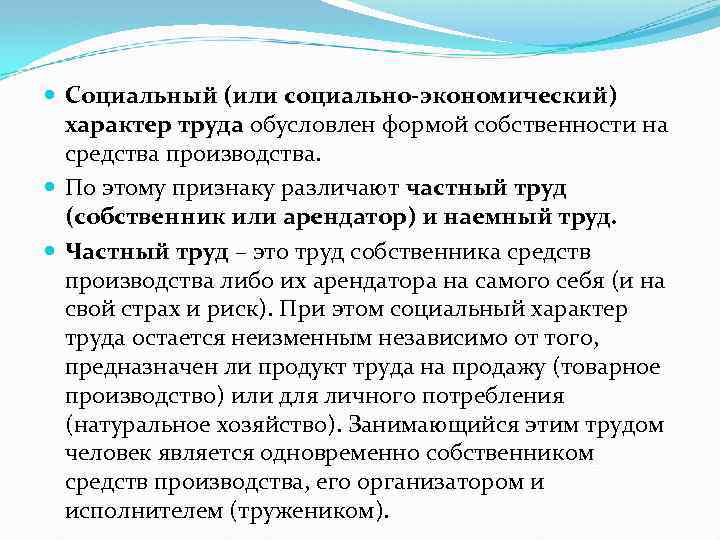 Социальный (или социально-экономический) характер труда обусловлен формой собственности на средства производства.

По этому признаку различают частный труд (собственник или арендатор) и наемный труд.

Частный труд – это труд собственника средств производства либо их арендатора на самого себя (и на свой страх и риск). При этом социальный характер труда остается неизменным независимо от того, предназначен ли продукт труда на продажу (товарное производство) или для личного потребления (натуральное хозяйство). Занимающийся этим трудом человек является одновременно собственником средств производства, его организатором и исполнителем (тружеником).